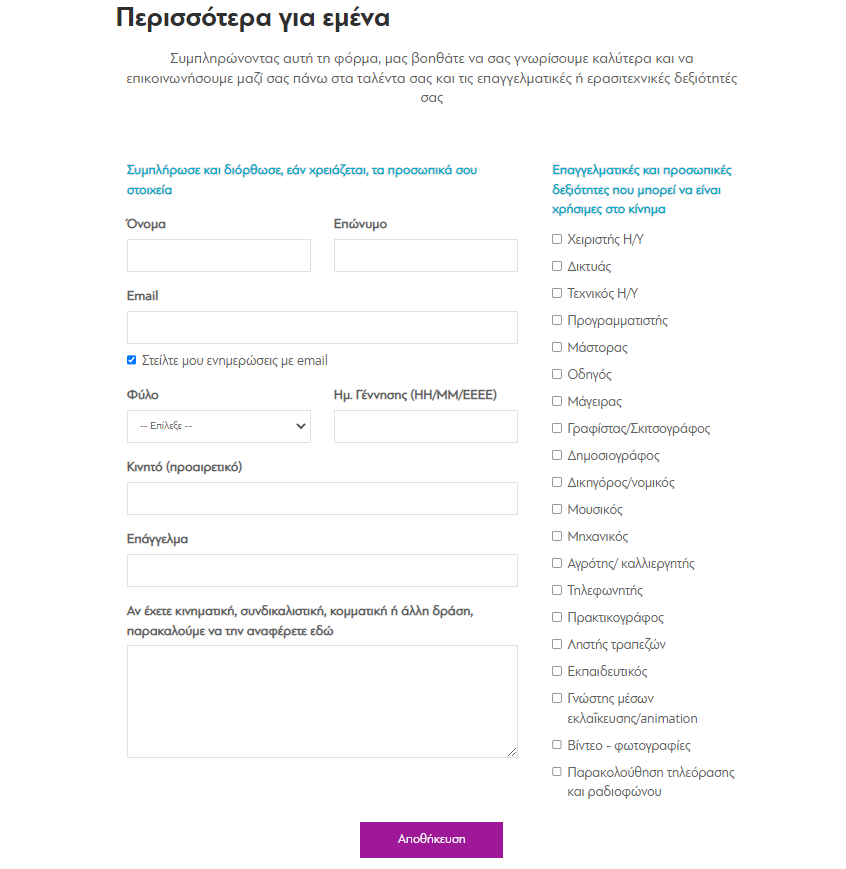 Περισσότερα για εμένα

Συμπληρώνοντας αυτή τη φόρμα, μας βοηθάτε να σας γνωρίσουμε καλύτερα και να επικοινωνήσουμε μαζί σας πάνω στα ταλέντα σας και τις επαγγελματικές ή ερασιτεχνικές δεξιότητές σας

Συμπλήρωσε και διόρθωσε, εάν χρειάζεται, τα προσωπικά σου στοιχεία

Όνομα

Επώνυμο

Email

Στείλτε μου ενημερώσεις με email

Φύλο

-- Επίλεξε --

Ημ. Γέννησης (ΗΗ/ΜΜ/ΕΕΕΕ)

Κινητό (προαιρετικό)

Επάγγελμα

Αν έχετε κινηματική, συνδικαλιστική, κομματική ή άλλη δράση, παρακαλούμε να την αναφέρετε εδώ

Επαγγελματικές και προσωπικές δεξιότητες που μπορεί να είναι χρήσιμες στο κίνημα

Χειριστής Η/Υ
Δικτυάς
Τεχνικός Η/Υ
Προγραμματιστής
Μάστορας
Οδηγός
Μάγειρας
Γραφίστας/Σκιτσογράφος
Δημοσιογράφος
Δικηγόρος/νομικός
Μουσικός
Μηχανικός
Αγρότης/ καλλιεργητής
Τηλεφωνητής
Πρακτικογράφος
Ληστής τραπεζών
Εκπαιδευτικός
Γνώστης μέσων εκλαΐκευσης/animation
Βίντεο - φωτογραφίες
Παρακολούθηση τηλεόρασης και ραδιοφώνου

Αποθήκευση